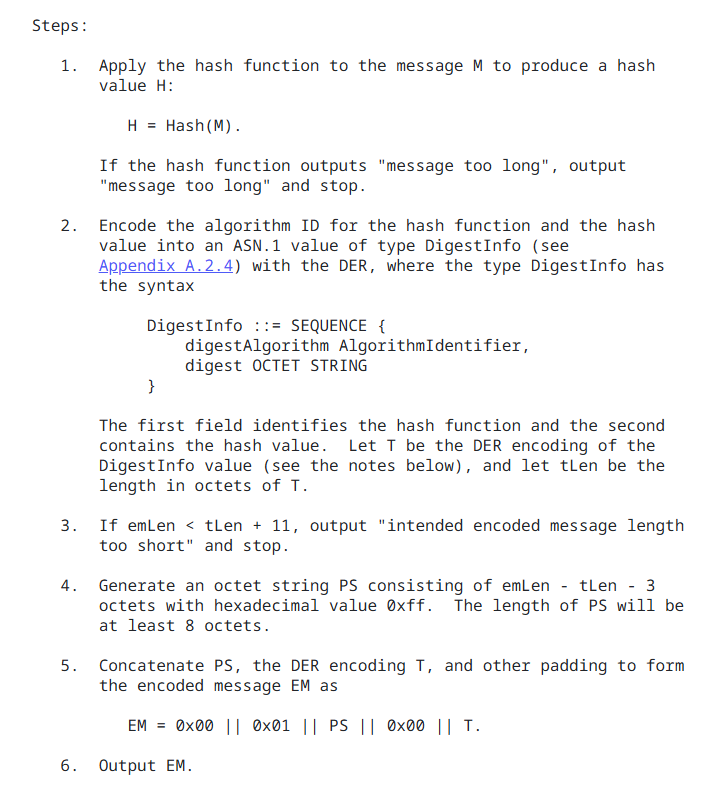 Steps:

1. Apply the hash function to the message M to produce a hash value H:

H = Hash(M).

If the hash function outputs "message too long", output "message too long" and stop.

2. Encode the algorithm ID for the hash function and the hash value into an ASN.1 value of type DigestInfo (see Appendix A.2.4) with the DER, where the type DigestInfo has the syntax

DigestInfo ::= SEQUENCE {
    digestAlgorithm AlgorithmIdentifier,
    digest OCTET STRING
}

The first field identifies the hash function and the second contains the hash value. Let T be the DER encoding of the DigestInfo value (see the notes below), and let tLen be the length in octets of T.

3. If emLen < tLen + 11, output "intended encoded message length too short" and stop.

4. Generate an octet string PS consisting of emLen - tLen - 3 octets with hexadecimal value 0xff. The length of PS will be at least 8 octets.

5. Concatenate PS, the DER encoding T, and other padding to form the encoded message EM as

EM = 0x00 || 0x01 || PS || 0x00 || T.

6. Output EM.